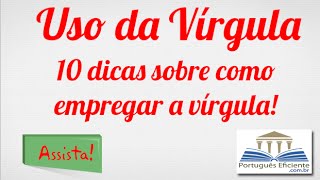 Uso da Vírgula

10 dicas sobre como empregar a vírgula!

Assista!

Português Eficiente
.com.br